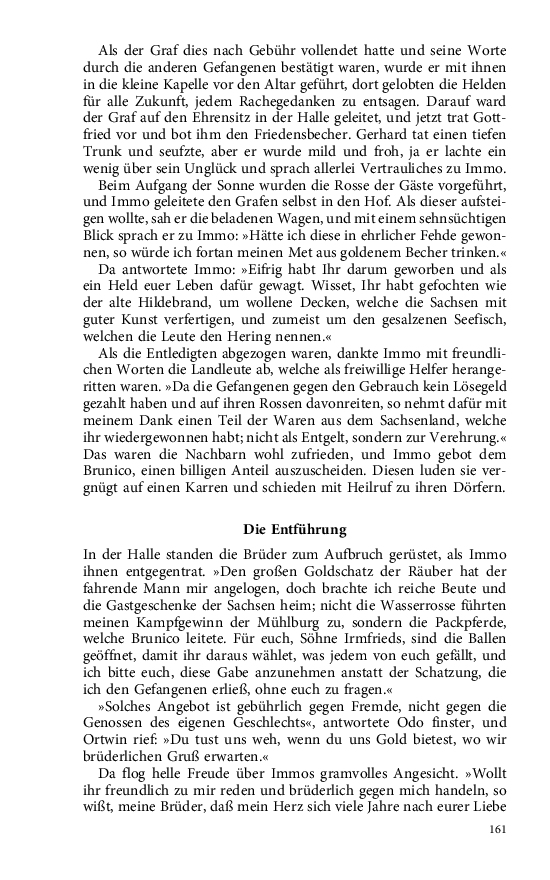 Als der Graf dies nach Gebühr vollendet hatte und seine Worte durch die anderen Gefangenen bestätigt waren, wurde er mit ihnen in die kleine Kapelle vor den Altar geführt, dort gelobten die Helden für alle Zukunft, jedem Rachegedanken zu entsagen. Darauf ward der Graf auf den Ehrensitz in der Halle geleitet, und jetzt trat Gottfried vor und bot ihm den Friedensbecher. Gerhard tat einen tiefen Trunk und seufzte, aber er wurde mild und froh, ja er lachte ein wenig über sein Unglück und sprach allerlei Vertrauliches zu Immo.

Beim Aufgang der Sonne wurden die Rosse der Gäste vorgeführt, und Immo geleitete den Grafen selbst in den Hof. Als dieser aufsteigen wollte, sah er die beladenen Wagen, und mit einem sehnsüchtigen Blick sprach er zu Immo: »Hätte ich diese in ehrlicher Fehde gewonnen, so würde ich fortan meinen Met aus goldenem Becher trinken.«

Da antwortete Immo: »Eifrig habt Ihr darum geworben und als ein Held euer Leben dafür gewagt. Wisset, Ihr habt gefochten wie der alte Hildebrand, um wollene Decken, welche die Sachsen mit guter Kunst verfertigen, und zumeist um den gesalzenen Seefisch, welchen die Leute den Hering nennen.«

Als die Entledigten abgezogen waren, dankte Immo mit freundlichen Worten die Landleute ab, welche als freiwillige Helfer herangeritten waren. »Da die Gefangenen gegen den Gebrauch kein Lösegeld gezahlt haben und auf ihren Rossen davonreiten, so nehmt dafür mit meinem Dank einen Teil der Waren aus dem Sachsenland, welche ihr wiedergewonnen habt; nicht als Entgelt, sondern zur Verehrung.« Das waren die Nachbarn wohl zufrieden, und Immo gebot dem Brunico, einen billigen Anteil auszuscheiden. Diesen luden sie vergnügt auf einen Karren und schieden mit Heilruf zu ihren Dörfern.

Die Entführung

In der Halle standen die Brüder zum Aufbruch gerüstet, als Immo ihnen entgegentrat. »Den großen Goldschatz der Räuber hat der fahrende Mann mir angelogen, doch brachte ich reiche Beute und die Gastgeschenke der Sachsen heim; nicht die Wasserrosse führten meinen Kampfgewinn der Mühlburg zu, sondern die Packpferde, welche Brunico leitete. Für euch, Söhne Irmfrieds, sind die Ballen geöffnet, damit ihr daraus wählet, was jedem von euch gefällt, und ich bitte euch, diese Gabe anzunehmen anstatt der Schatzung, die ich den Gefangenen erließ, ohne euch zu fragen.«

»Solches Angebot ist gebührlich gegen Fremde, nicht gegen die Genossen des eigenen Geschlechts«, antwortete Odo finster, und Ortwin rief: »Du tust uns weh, wenn du uns Gold bietest, wo wir brüderlichen Gruß erwarten.«

Da flog helle Freude über Immos gramvolles Angesicht. »Wollt ihr freundlich zu mir reden und brüderlich gegen mich handeln, so wißt, meine Brüder, daß mein Herz sich viele Jahre nach eurer Liebe

161